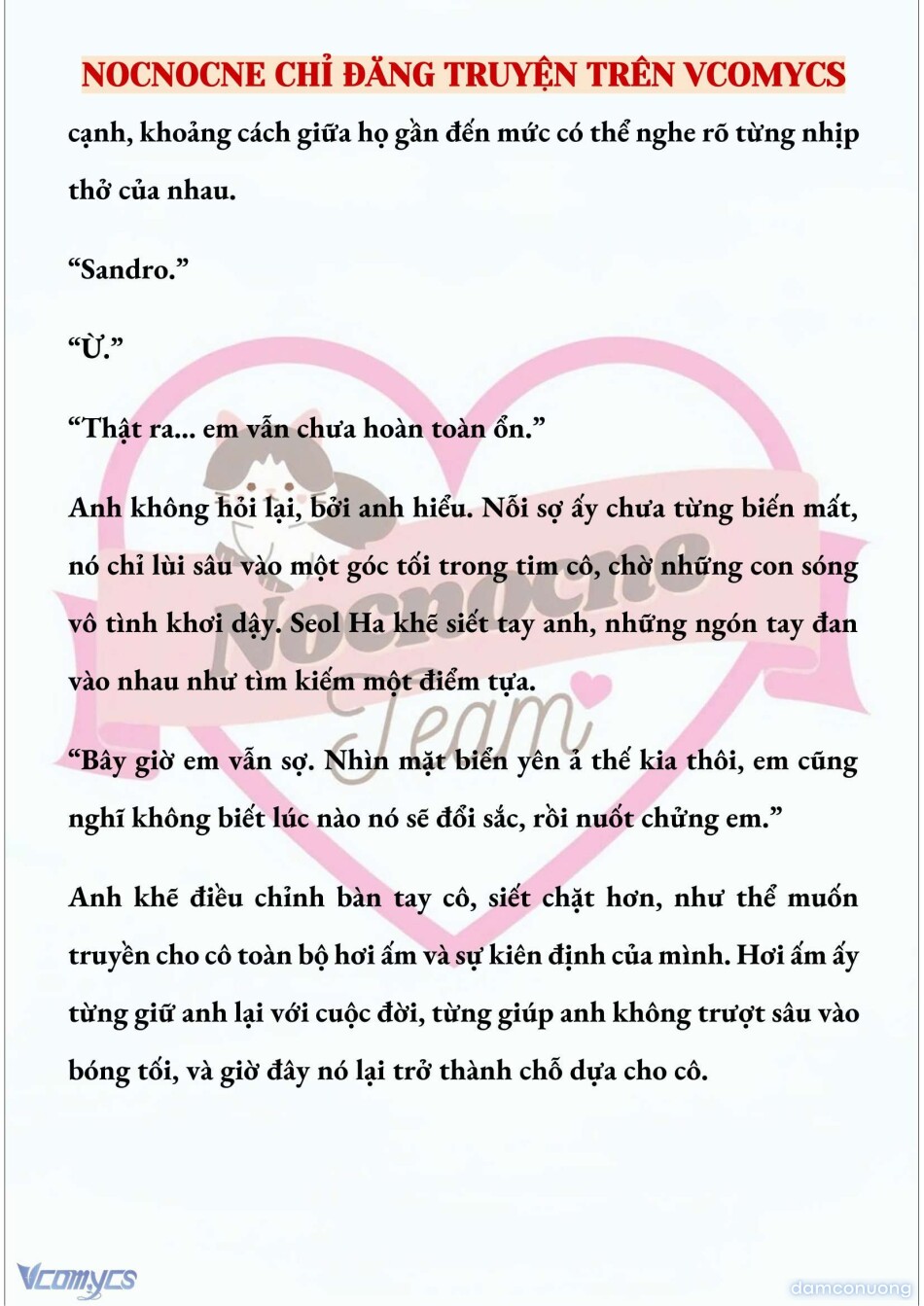 NOCNOCNE CHỈ ĐĂNG TRUYỆN TRÊN VCOMYCS

cạnh, khoảng cách giữa họ gần đến mức có thể nghe rõ từng nhịp thở của nhau.

“Sandro.”

“Ừ.”

“Thật ra... em vẫn chưa hoàn toàn ổn.”

Anh không hỏi lại, bởi anh hiểu. Nỗi sợ ấy chưa từng biến mất, nó chỉ lùi sâu vào một góc tối trong tim cô, chờ những con sóng vô tình khơi dậy. Seol Ha khẽ siết tay anh, những ngón tay đan vào nhau như tìm kiếm một điểm tựa.

“Bây giờ em vẫn sợ. Nhìn mặt biển yên ả thế kia thôi, em cũng nghĩ không biết lúc nào nó sẽ đổi sắc, rồi nuốt chửng em.”

Anh khẽ điều chỉnh bàn tay cô, siết chặt hơn, như thể muốn truyền cho cô toàn bộ hơi ấm và sự kiên định của mình. Hơi ấm ấy từng giữ anh lại với cuộc đời, từng giúp anh không trượt sâu vào bóng tối, và giờ đây nó lại trở thành chỗ dựa cho cô.

Nocnocne Team

Vcomycs

damconuong